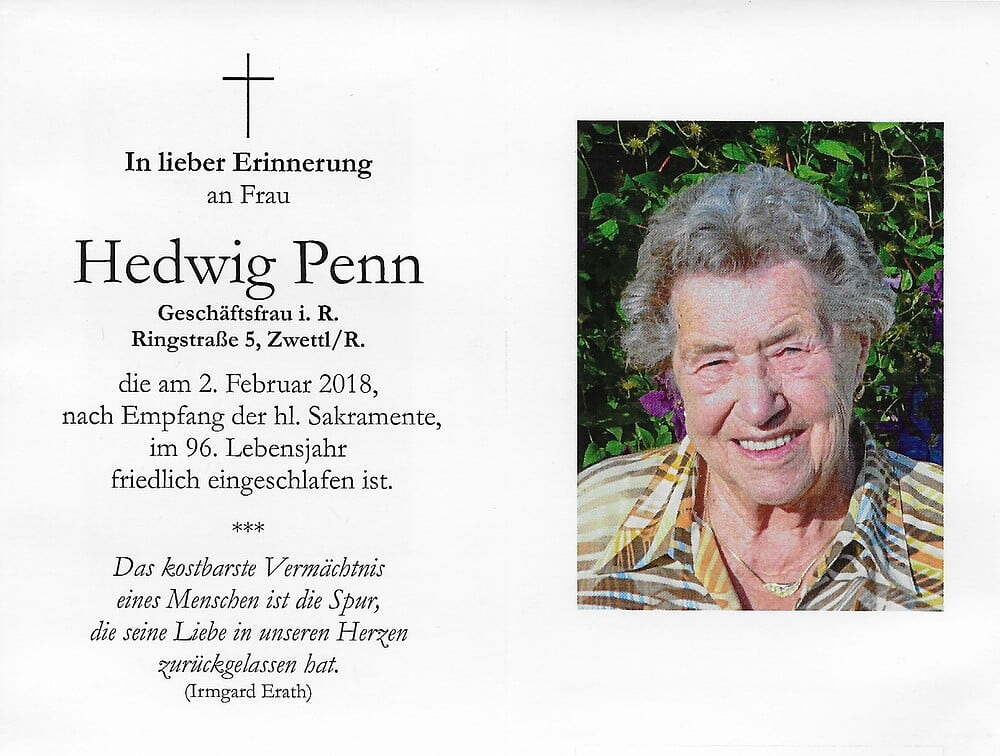 In lieber Erinnerung
an Frau

Hedwig Penn

Geschäftsfrau i. R.
Ringstraße 5, Zwettl/R.

die am 2. Februar 2018,
nach Empfang der hl. Sakramente,
im 96. Lebensjahr
friedlich eingeschlafen ist.

***

Das kostbarste Vermächtnis
eines Menschen ist die Spur,
die seine Liebe in unseren Herzen
zurückgelassen hat.
(Irmgard Erath)